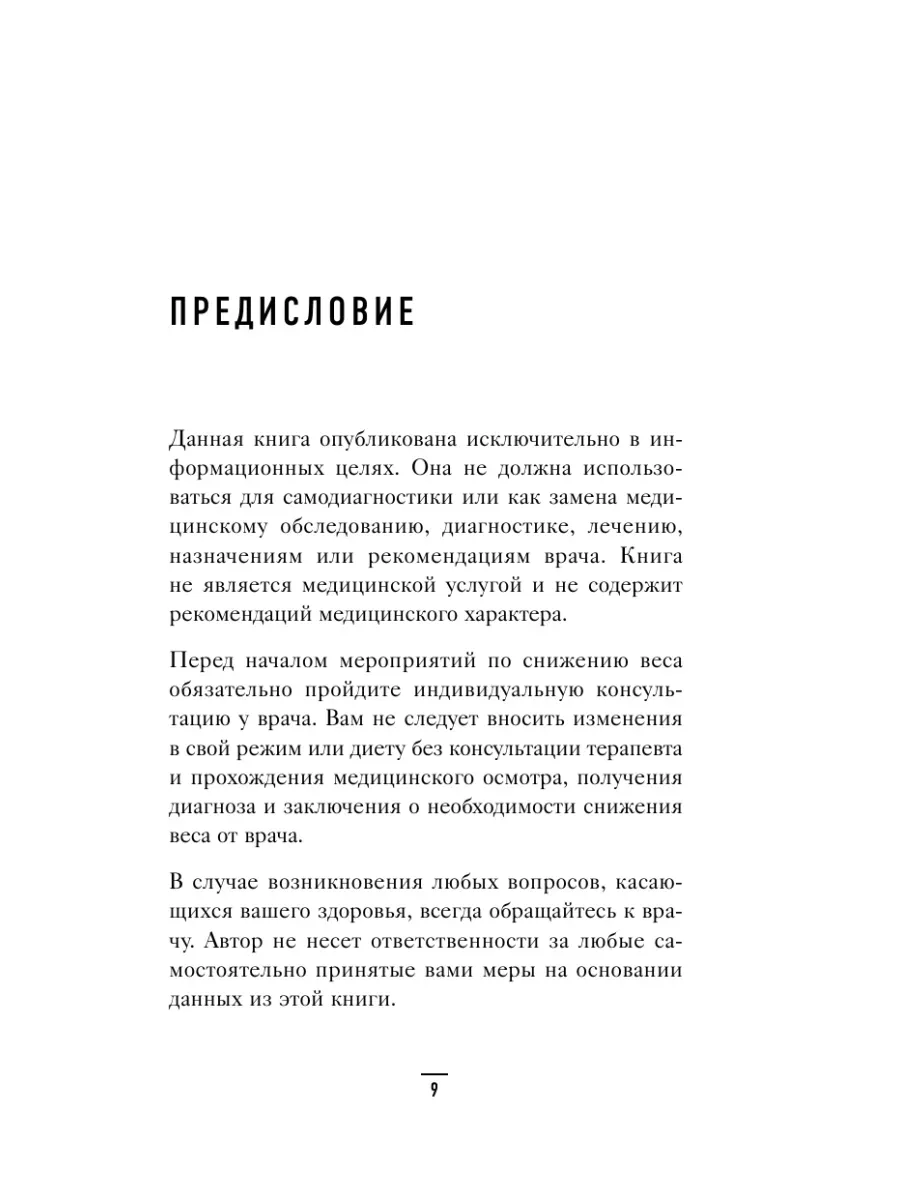 ПРЕДИСЛОВИЕ

Данная книга опубликована исключительно в информационных целях. Она не должна использоваться для самодиагностики или как замена медицинскому обследованию, диагностике, лечению, назначениям или рекомендациям врача. Книга не является медицинской услугой и не содержит рекомендаций медицинского характера.

Перед началом мероприятий по снижению веса обязательно пройдите индивидуальную консультацию у врача. Вам не следует вносить изменения в свой режим или диету без консультации терапевта и прохождения медицинского осмотра, получения диагноза и заключения о необходимости снижения веса от врача.

В случае возникновения любых вопросов, касающихся вашего здоровья, всегда обращайтесь к врачу. Автор не несет ответственности за любые самостоятельно принятые вами меры на основании данных из этой книги.

9